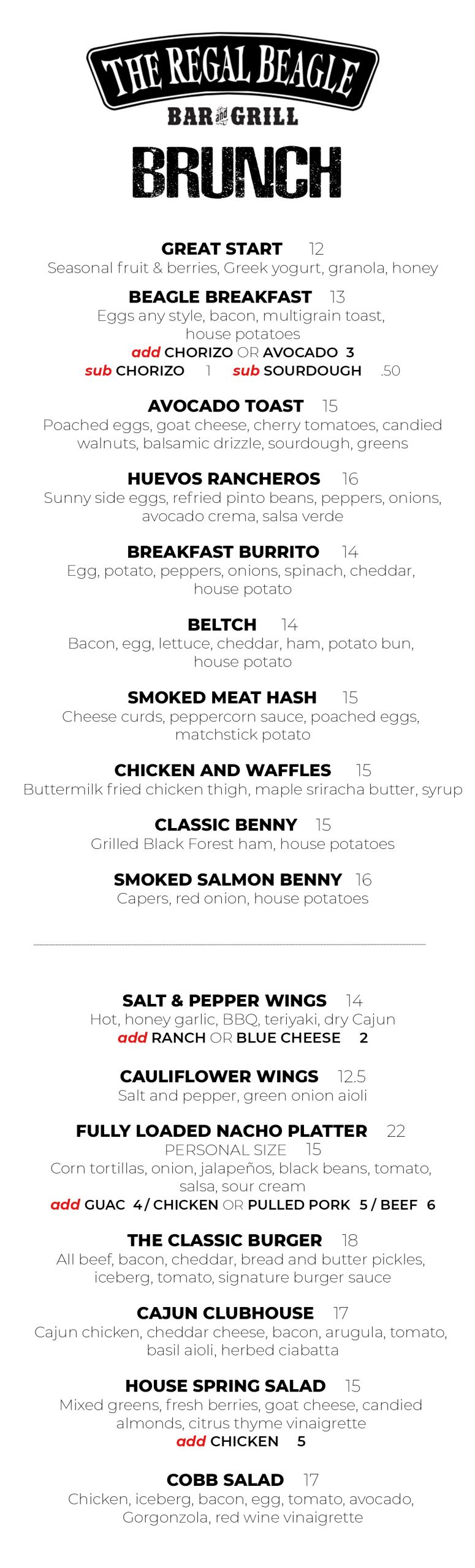 THE REGAL BEAGLE
BAR and GRILL
BRUNCH

GREAT START 12
Seasonal fruit & berries, Greek yogurt, granola, honey

BEAGLE BREAKFAST 13
Eggs any style, bacon, multigrain toast, house potatoes
add CHORIZO OR AVOCADO 3
sub CHORIZO 1 sub SOURDOUGH .50

AVOCADO TOAST 15
Poached eggs, goat cheese, cherry tomatoes, candied walnuts, balsamic drizzle, sourdough, greens

HUEVOS RANCHEROS 16
Sunny side eggs, refried pinto beans, peppers, onions, avocado crema, salsa verde

BREAKFAST BURRITO 14
Egg, potato, peppers, onions, spinach, cheddar, house potato

BELTCH 14
Bacon, egg, lettuce, cheddar, ham, potato bun, house potato

SMOKED MEAT HASH 15
Cheese curds, peppercorn sauce, poached eggs, matchstick potato

CHICKEN AND WAFFLES 15
Buttermilk fried chicken thigh, maple sriracha butter, syrup

CLASSIC BENNY 15
Grilled Black Forest ham, house potatoes

SMOKED SALMON BENNY 16
Capers, red onion, house potatoes

SALT & PEPPER WINGS 14
Hot, honey garlic, BBQ, teriyaki, dry Cajun
add RANCH OR BLUE CHEESE 2

CAULIFLOWER WINGS 12.5
Salt and pepper, green onion aioli

FULLY LOADED NACHO PLATTER 22
PERSONAL SIZE 15
Corn tortillas, onion, jalapeños, black beans, tomato, salsa, sour cream
add GUAC 4 / CHICKEN OR PULLED PORK 5 / BEEF 6

THE CLASSIC BURGER 18
All beef, bacon, cheddar, bread and butter pickles, iceberg, tomato, signature burger sauce

CAJUN CLUBHOUSE 17
Cajun chicken, cheddar cheese, bacon, arugula, tomato, basil aioli, herbed ciabatta

HOUSE SPRING SALAD 15
Mixed greens, fresh berries, goat cheese, candied almonds, citrus thyme vinaigrette
add CHICKEN 5

COBB SALAD 17
Chicken, iceberg, bacon, egg, tomato, avocado, Gorgonzola, red wine vinaigrette